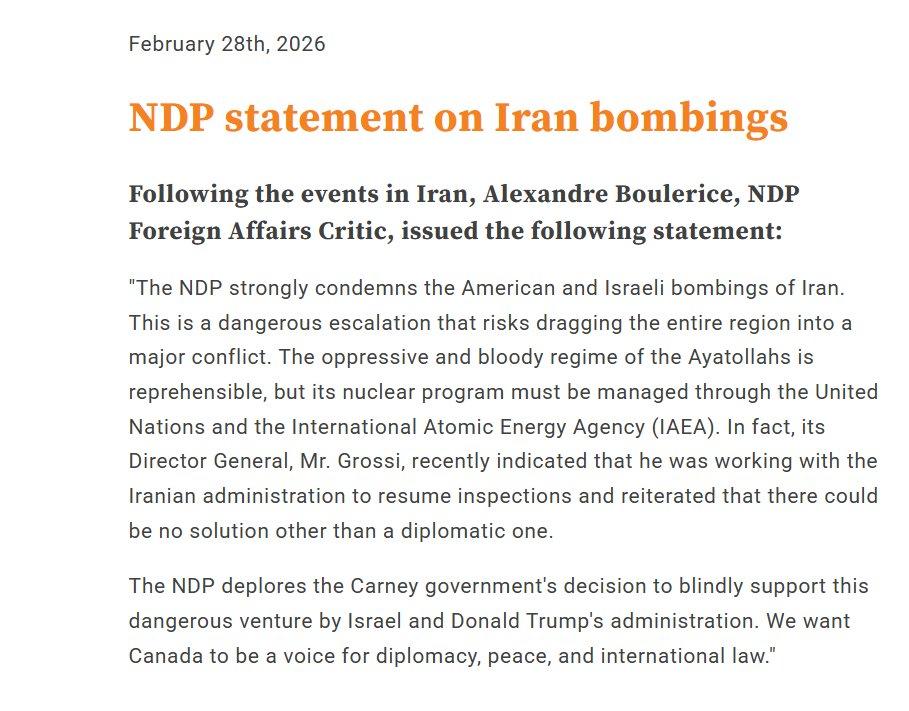 February 28th, 2026

NDP statement on Iran bombings

Following the events in Iran, Alexandre Boulerice, NDP Foreign Affairs Critic, issued the following statement:

"The NDP strongly condemns the American and Israeli bombings of Iran. This is a dangerous escalation that risks dragging the entire region into a major conflict. The oppressive and bloody regime of the Ayatollahs is reprehensible, but its nuclear program must be managed through the United Nations and the International Atomic Energy Agency (IAEA). In fact, its Director General, Mr. Grossi, recently indicated that he was working with the Iranian administration to resume inspections and reiterated that there could be no solution other than a diplomatic one.

The NDP deplores the Carney government's decision to blindly support this dangerous venture by Israel and Donald Trump's administration. We want Canada to be a voice for diplomacy, peace, and international law."